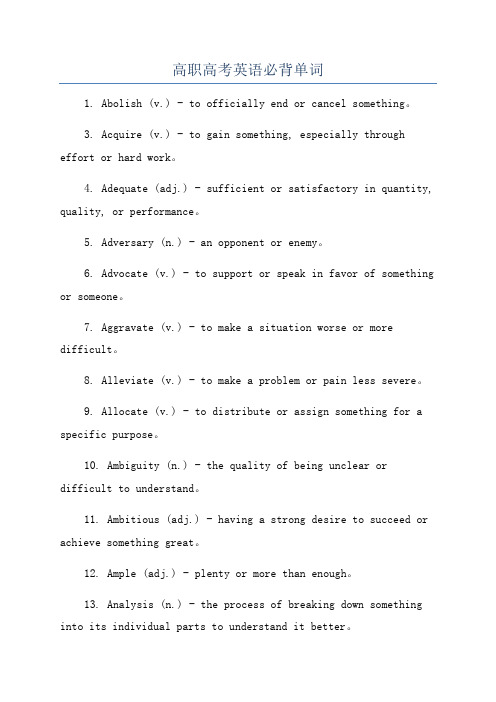 高职高考英语必背单词

1. Abolish (v.) - to officially end or cancel something。

3. Acquire (v.) - to gain something, especially through effort or hard work。

4. Adequate (adj.) - sufficient or satisfactory in quantity, quality, or performance。

5. Adversary (n.) - an opponent or enemy。

6. Advocate (v.) - to support or speak in favor of something or someone。

7. Aggravate (v.) - to make a situation worse or more difficult。

8. Alleviate (v.) - to make a problem or pain less severe。

9. Allocate (v.) - to distribute or assign something for a specific purpose。

10. Ambiguity (n.) - the quality of being unclear or difficult to understand。

11. Ambitious (adj.) - having a strong desire to succeed or achieve something great。

12. Ample (adj.) - plenty or more than enough。

13. Analysis (n.) - the process of breaking down something into its individual parts to understand it better。